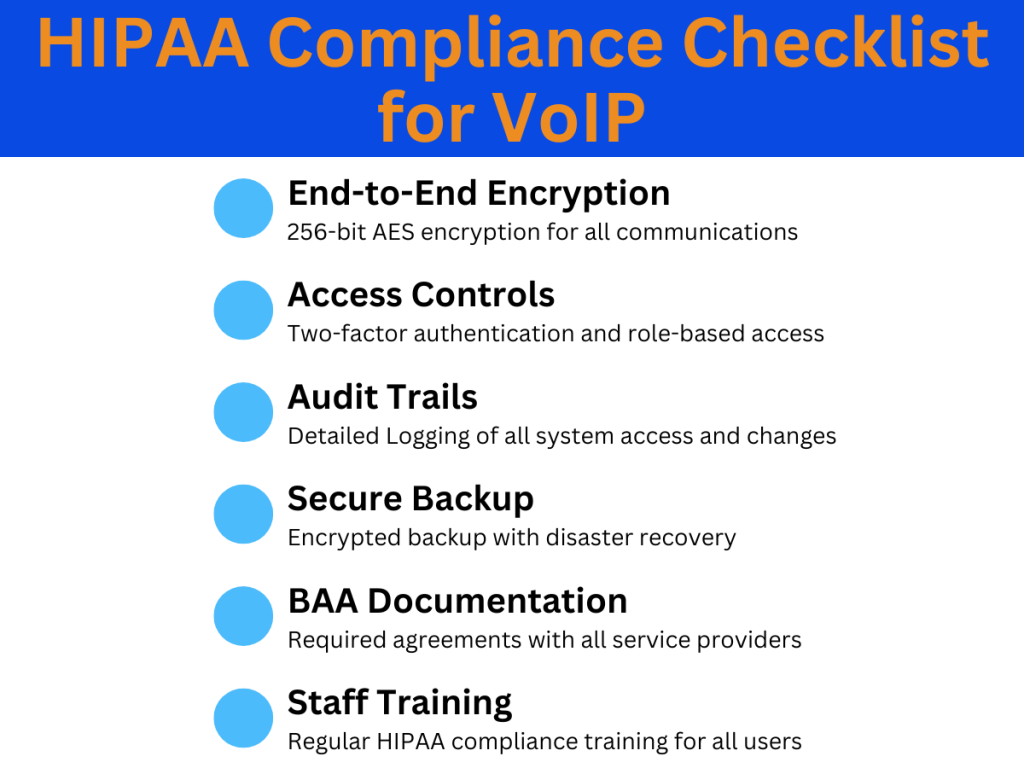 HIPAA Compliance Checklist for VoIP

End-to-End Encryption
256-bit AES encryption for all communications

Access Controls
Two-factor authentication and role-based access

Audit Trails
Detailed Logging of all system access and changes

Secure Backup
Encrypted backup with disaster recovery

BAA Documentation
Required agreements with all service providers

Staff Training
Regular HIPAA compliance training for all users